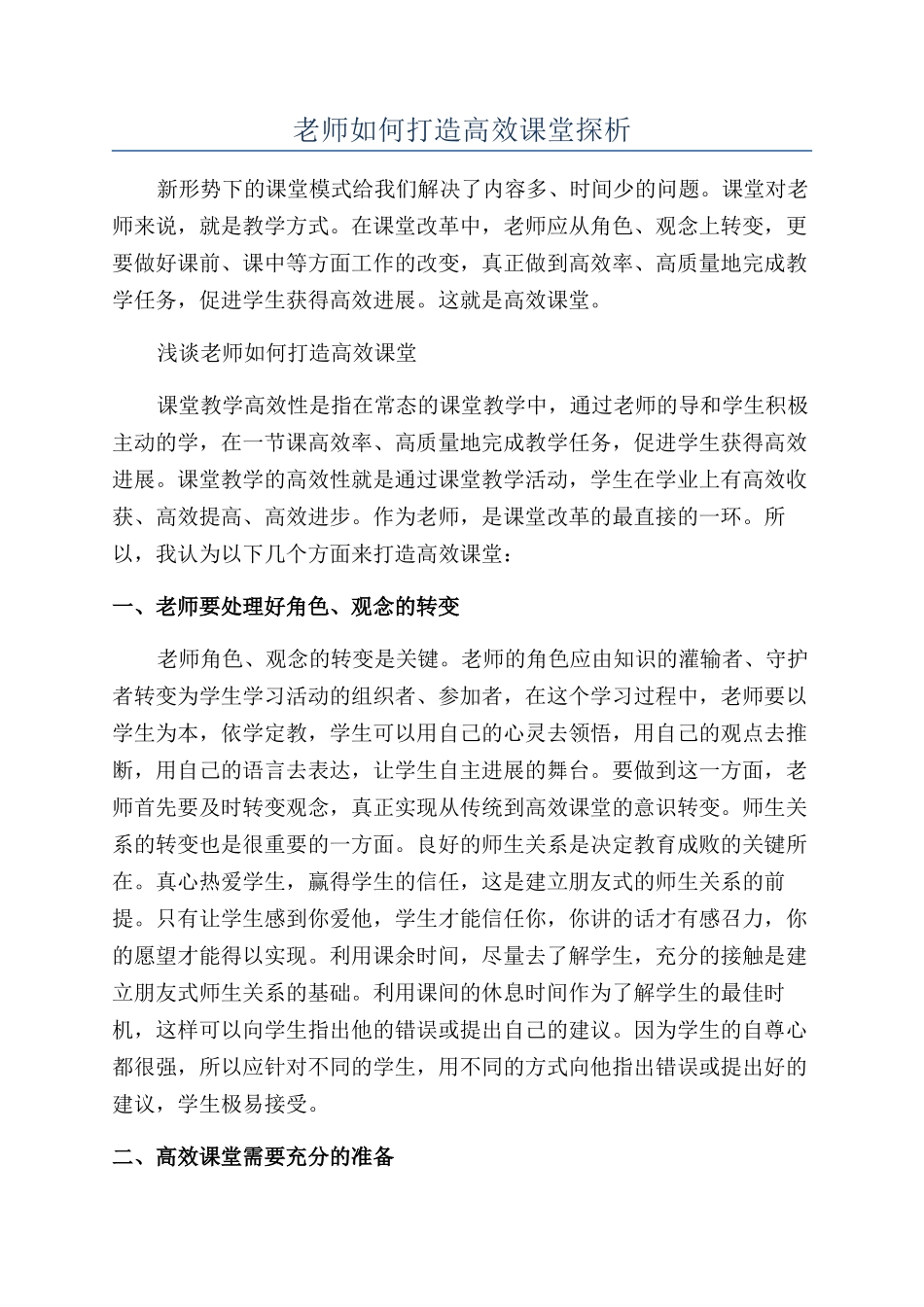 老师如何打造高效课堂探析

新形势下的课堂模式给我们解决了内容多、时间少的问题。课堂对老师来说，就是教学方式。在课堂改革中，老师应从角色、观念上转变，更要做好课前、课中等方面工作的改变，真正做到高效率、高质量地完成教学任务，促进学生获得高效进展。这就是高效课堂。

浅谈老师如何打造高效课堂

课堂教学高效性是指在常态的课堂教学中，通过老师的导和学生积极主动的学，在一节课高效率、高质量地完成教学任务，促进学生获得高效进展。课堂教学的高效性就是通过课堂教学活动，学生在学业上有高效收获、高效提高、高效进步。作为老师，是课堂改革的最直接的一环。所以，我认为以下几个方面来打造高效课堂：

一、老师要处理好角色、观念的转变

老师角色、观念的转变是关键。老师的角色应由知识的灌输者、守护者转变为学生学习活动的组织者、参加者，在这个学习过程中，老师要以学生为本，依学定教，学生可以用自己的心灵去领悟，用自己的观点去推断，用自己的语言去表达，让学生自主进展的舞台。要做到这一方面，老师首先要及时转变观念，真正实现从传统到高效课堂的意识转变。师生关系的转变也是很重要的一方面。良好的师生关系是决定教育成败的关键所在。真心热爱学生，赢得学生的信任，这是建立朋友式的师生关系的前提。只有让学生感到你爱他，学生才能信任你，你讲的话才有感召力，你的愿望才能得以实现。利用课余时间，尽量去了解学生，充分的接触是建立朋友式师生关系的基础。利用课间的休息时间作为了解学生的最佳时机，这样可以向学生指出他的错误或提出自己的建议。因为学生的自尊心都很强，所以应针对不同的学生，用不同的方式向他指出错误或提出好的建议，学生极易接受。

二、高效课堂需要充分的准备